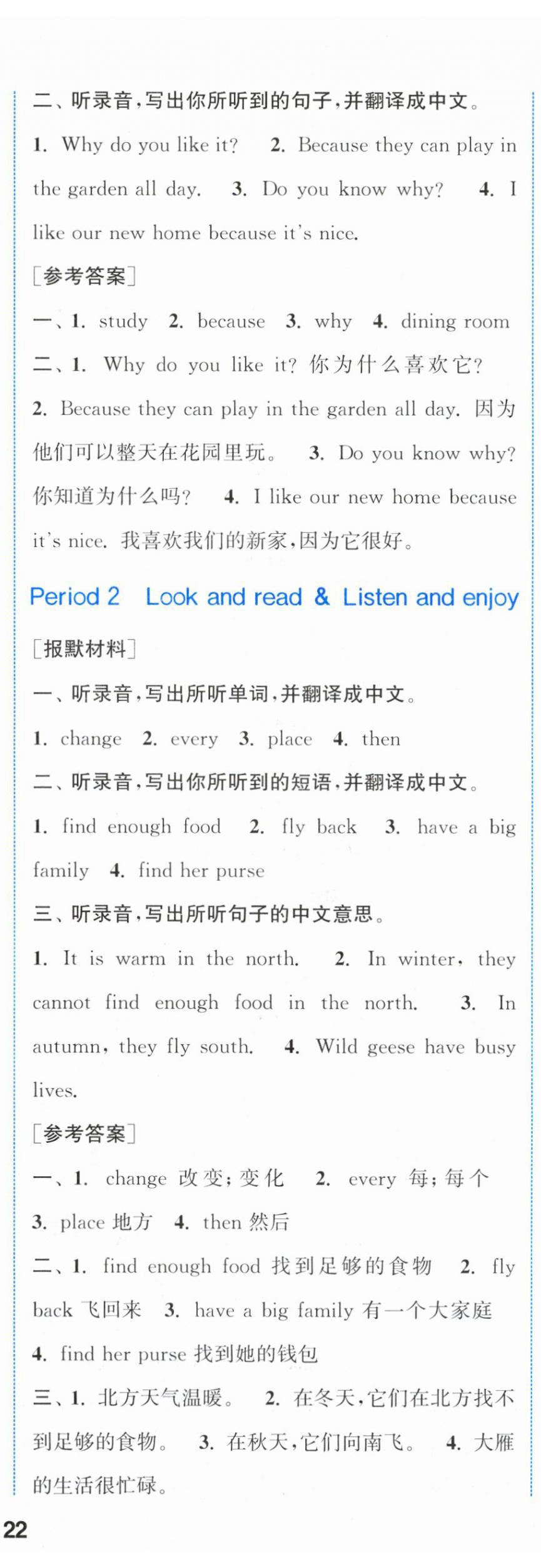 二、听录音，写出你所听到的句子，并翻译成中文。

1. Why do you like it? 2. Because they can play in the garden all day. 3. Do you know why? 4. I like our new home because it's nice.

[参考答案]

一、1. study 2. because 3. why 4. dining room

二、1. Why do you like it? 你为什么喜欢它?

2. Because they can play in the garden all day. 因为他们可以整天在花园里玩。 3. Do you know why? 你知道为什么吗? 4. I like our new home because it's nice. 我喜欢我们的新家，因为它很好。

Period 2 Look and read & Listen and enjoy

[报默材料]

一、听录音，写出所听单词，并翻译成中文。

1. change 2. every 3. place 4. then

二、听录音，写出你所听到的短语，并翻译成中文。

1. find enough food 2. fly back 3. have a big family 4. find her purse

三、听录音，写出所听句子的中文意思。

1. It is warm in the north. 2. In winter, they cannot find enough food in the north. 3. In autumn, they fly south. 4. Wild geese have busy lives.

[参考答案]

一、1. change 改变；变化 2. every 每；每个

3. place 地方 4. then 然后

二、1. find enough food 找到足够的食物 2. fly back 飞回来 3. have a big family 有一个大家庭

4. find her purse 找到她的钱包

三、1. 北方天气温暖。 2. 在冬天，它们在北方找不到足够的食物。 3. 在秋天，它们向南飞。 4. 大雁的生活很忙碌。

22